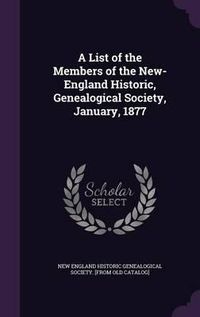 A List of the Members of the New-England Historic, Genealogical Society, January, 1877

Scholar SELECT

NEW ENGLAND HISTORIC GENEALOGICAL SOCIETY. [FROM OLD CATALOG]